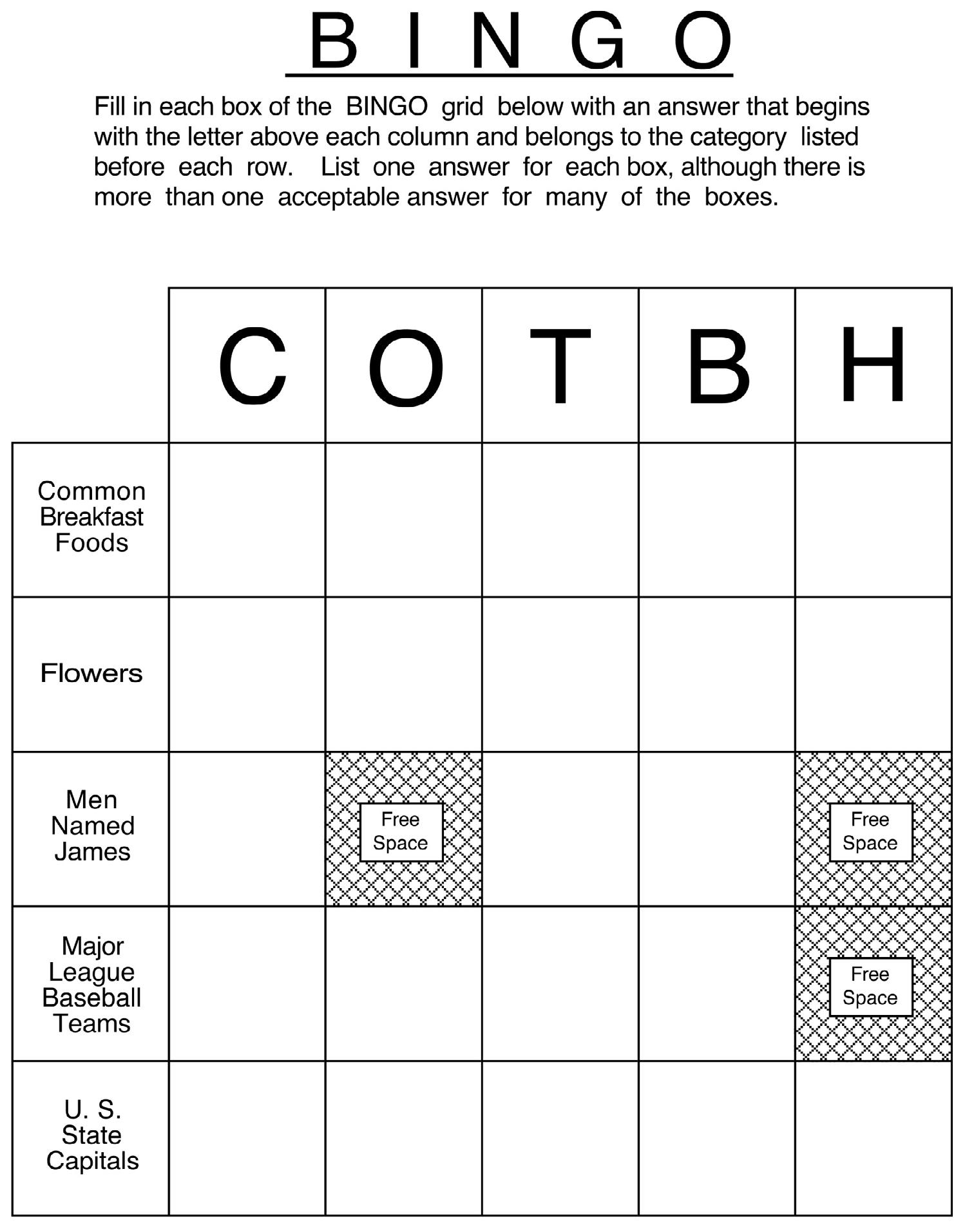 B I N G O

Fill in each box of the BINGO grid below with an answer that begins with the letter above each column and belongs to the category listed before each row. List one answer for each box, although there is more than one acceptable answer for many of the boxes.

| | C | O | T | B | H |
|---|---|---|---|---|---|
| Common Breakfast Foods | | | | | |
| Flowers | | | | | |
| Men Named James | | Free Space | | | Free Space |
| Major League Baseball Teams | | | | | Free Space |
| U. S. State Capitals | | | | | |